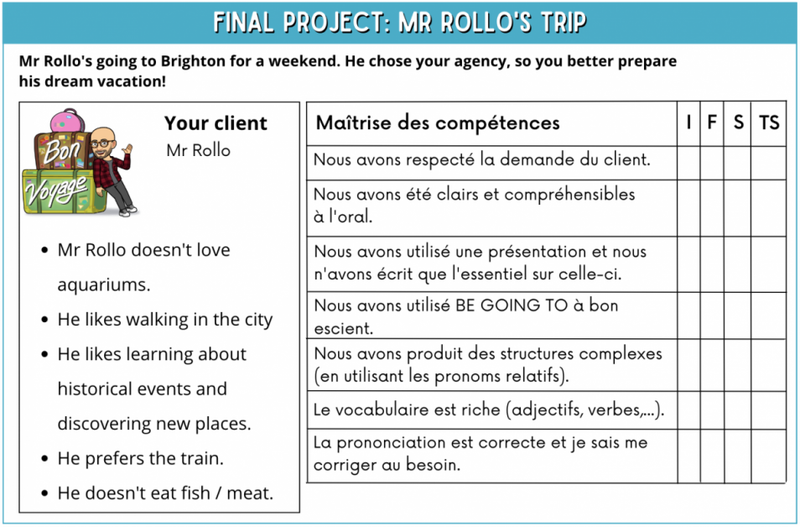 FINAL PROJECT: MR ROLLO'S TRIP

Mr Rollo's going to Brighton for a weekend. He chose your agency, so you better prepare his dream vacation!

Bon Voyage

Your client
Mr Rollo

- Mr Rollo doesn't love aquariums.
- He likes walking in the city
- He likes learning about historical events and discovering new places.
- He prefers the train.
- He doesn't eat fish / meat.

| Maîtrise des compétences | I | F | S | TS |
|---|---|---|---|---|
| Nous avons respecté la demande du client. | | | | |
| Nous avons été clairs et compréhensibles à l'oral. | | | | |
| Nous avons utilisé une présentation et nous n'avons écrit que l'essentiel sur celle-ci. | | | | |
| Nous avons utilisé BE GOING TO à bon escient. | | | | |
| Nous avons produit des structures complexes (en utilisant les pronoms relatifs). | | | | |
| Le vocabulaire est riche (adjectifs, verbes,...). | | | | |
| La prononciation est correcte et je sais me corriger au besoin. | | | | |